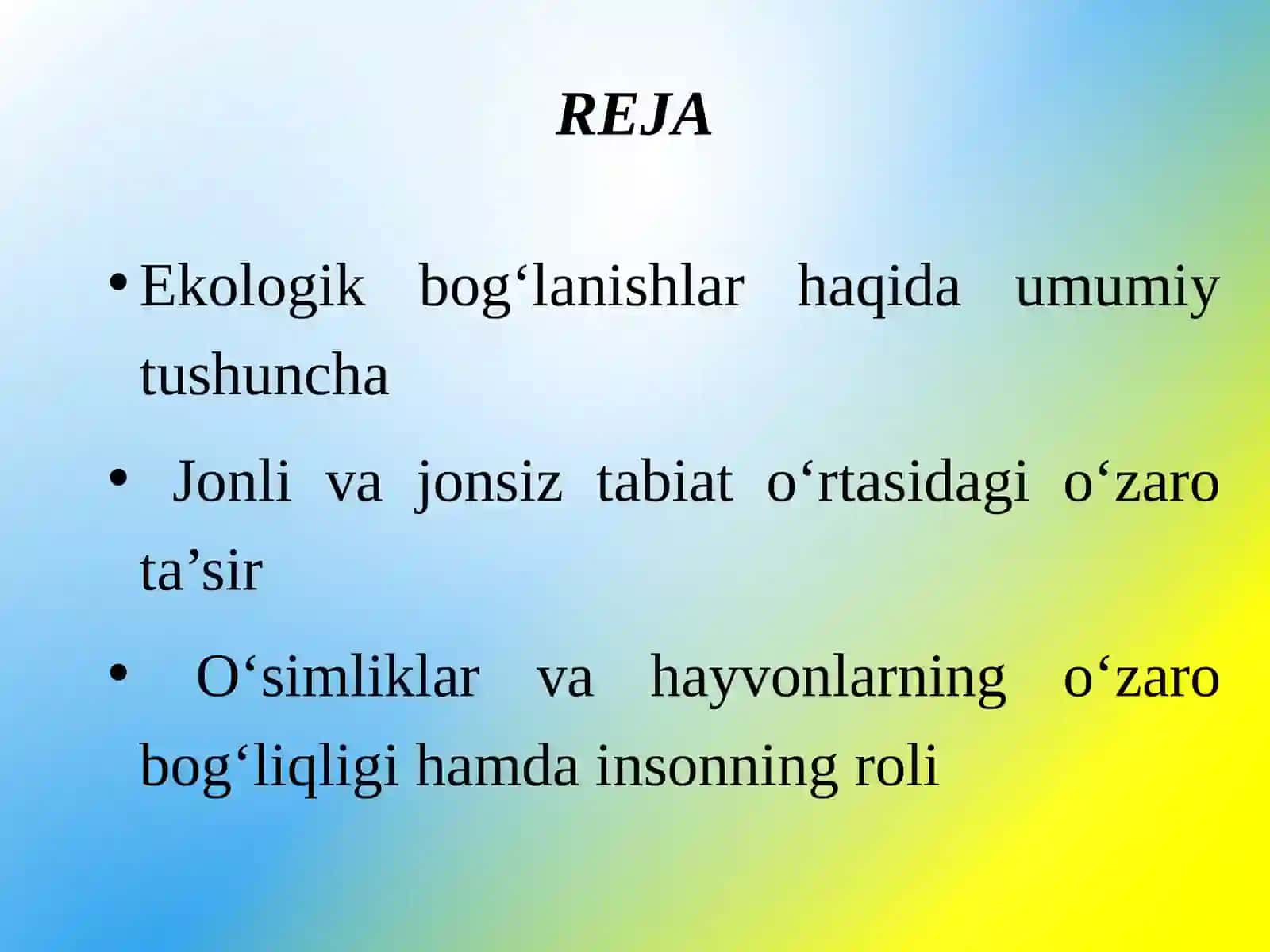 REJA

• Ekologik bog‘lanishlar haqida umumiy tushuncha

• Jonli va jonsiz tabiat o‘rtasidagi o‘zaro ta’sir

• O‘simliklar va hayvonlarning o‘zaro bog‘liqligi hamda insonning roli